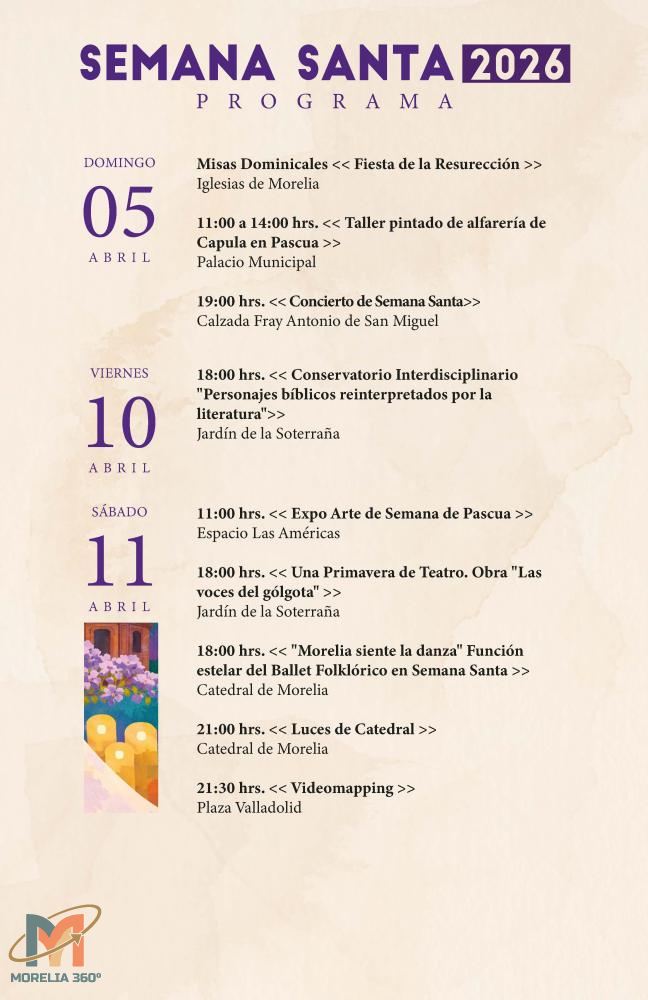 SEMANA SANTA 2026
PROGRAMA

DOMINGO
05
ABRIL

Misas Dominicales << Fiesta de la Resurección >>
Iglesias de Morelia

11:00 a 14:00 hrs. << Taller pintado de alfarería de Capula en Pascua >>
Palacio Municipal

19:00 hrs. << Concierto de Semana Santa>>
Calzada Fray Antonio de San Miguel

VIERNES
10
ABRIL

18:00 hrs. << Conservatorio Interdisciplinario "Personajes bíblicos reinterpretados por la literatura">>
Jardín de la Soterraña

SÁBADO
11
ABRIL

11:00 hrs. << Expo Arte de Semana de Pascua >>
Espacio Las Américas

18:00 hrs. << Una Primavera de Teatro. Obra "Las voces del gólgota" >>
Jardín de la Soterraña

18:00 hrs. << "Morelia siente la danza" Función estelar del Ballet Folklórico en Semana Santa >>
Catedral de Morelia

21:00 hrs. << Luces de Catedral >>
Catedral de Morelia

21:30 hrs. << Videomapping >>
Plaza Valladolid

MORELIA 360°